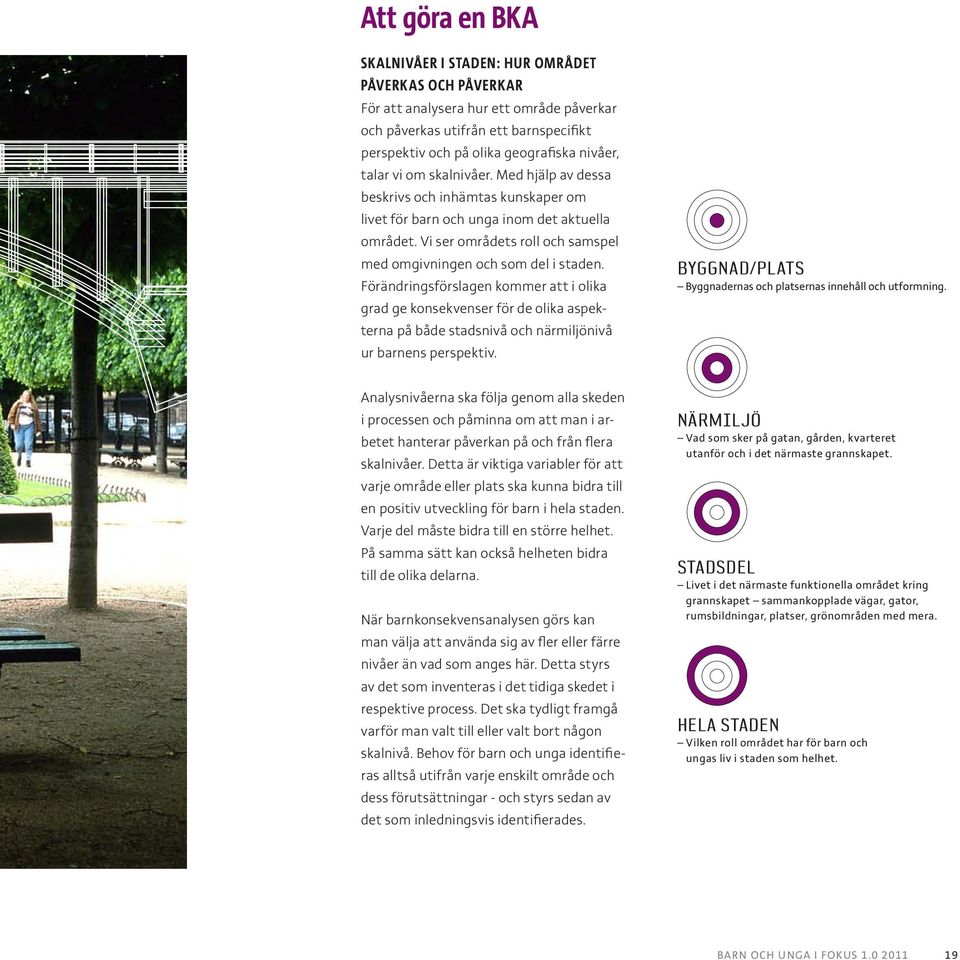 Att göra en BKA

SKALNIVÅER I STADEN: HUR OMRÅDET PÅVERKAS OCH PÅVERKAR

För att analysera hur ett område påverkar och påverkas utifrån ett barnspecifikt perspektiv och på olika geografiska nivåer, talar vi om skalnivåer. Med hjälp av dessa beskrivs och inhämtas kunskaper om livet för barn och unga inom det aktuella området. Vi ser områdets roll och samspel med omgivningen och som del i staden. Förändringsförslagen kommer att i olika grad ge konsekvenser för de olika aspekterna på både stadsnivå och närmiljönivå ur barnens perspektiv.

Analysnivåerna ska följa genom alla skeden i processen och påminna om att man i arbetet hanterar påverkan på och från flera skalnivåer. Detta är viktiga variabler för att varje område eller plats ska kunna bidra till en positiv utveckling för barn i hela staden. Varje del måste bidra till en större helhet. På samma sätt kan också helheten bidra till de olika delarna.

När barnkonsekvensanalysen görs kan man välja att använda sig av fler eller färre nivåer än vad som anges här. Detta styrs av det som inventeras i det tidiga skedet i respektive process. Det ska tydligt framgå varför man valt till eller valt bort någon skalnivå. Behov för barn och unga identifieras alltså utifrån varje enskilt område och dess förutsättningar - och styrs sedan av det som inledningsvis identifierades.

BYGGNAD/PLATS
– Byggnadernas och platsernas innehåll och utformning.

NÄRMILJÖ
– Vad som sker på gatan, gården, kvarteret utanför och i det närmaste grannskapet.

STADSDEL
– Livet i det närmaste funktionella området kring grannskapet – sammankopplade vägar, gator, rumsbildningar, platser, grönområden med mera.

HELA STADEN
– Vilken roll området har för barn och ungas liv i staden som helhet.

BARN OCH UNGA I FOKUS 1.0 2011 19